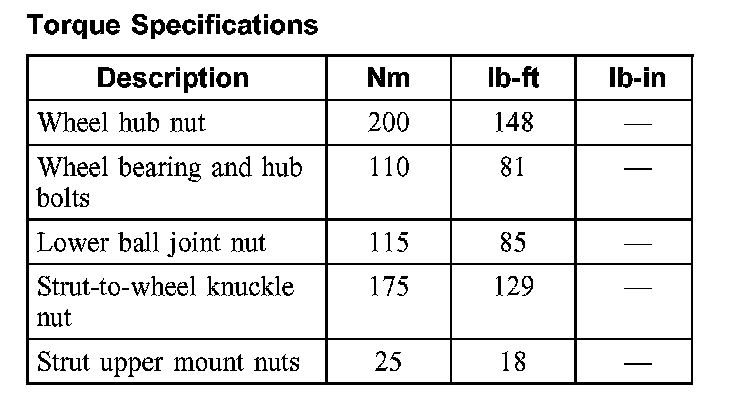 Torque Specifications

| Description | Nm | lb-ft | lb-in |
|---|---|---|---|
| Wheel hub nut | 200 | 148 | — |
| Wheel bearing and hub bolts | 110 | 81 | — |
| Lower ball joint nut | 115 | 85 | — |
| Strut-to-wheel knuckle nut | 175 | 129 | — |
| Strut upper mount nuts | 25 | 18 | — |